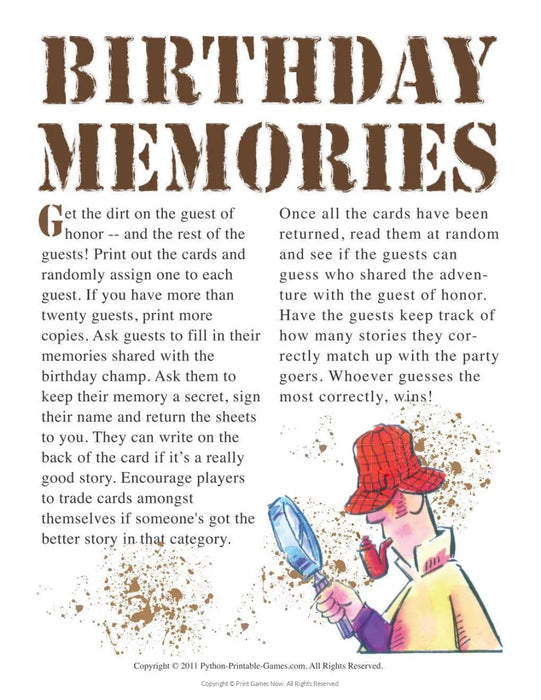 BIRTHDAY MEMORIES

Get the dirt on the guest of honor -- and the rest of the guests! Print out the cards and randomly assign one to each guest. If you have more than twenty guests, print more copies. Ask guests to fill in their memories shared with the birthday champ. Ask them to keep their memory a secret, sign their name and return the sheets to you. They can write on the back of the card if it's a really good story. Encourage players to trade cards amongst themselves if someone's got the better story in that category.

Once all the cards have been returned, read them at random and see if the guests can guess who shared the adventure with the guest of honor. Have the guests keep track of how many stories they correctly match up with the party goers. Whoever guesses the most correctly, wins!

Copyright © 2011 Python-Printable-Games.com. All Rights Reserved.

Copyright © Print Games Now. All Rights Reserved